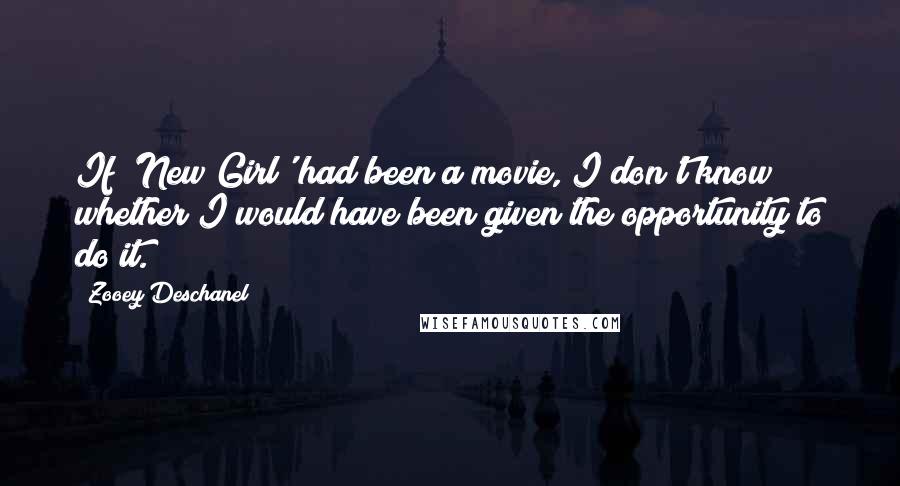 If 'New Girl' had been a movie, I don't know whether I would have been given the opportunity to do it.

Zooey Deschanel

WISEFAMOUSQUOTES.COM